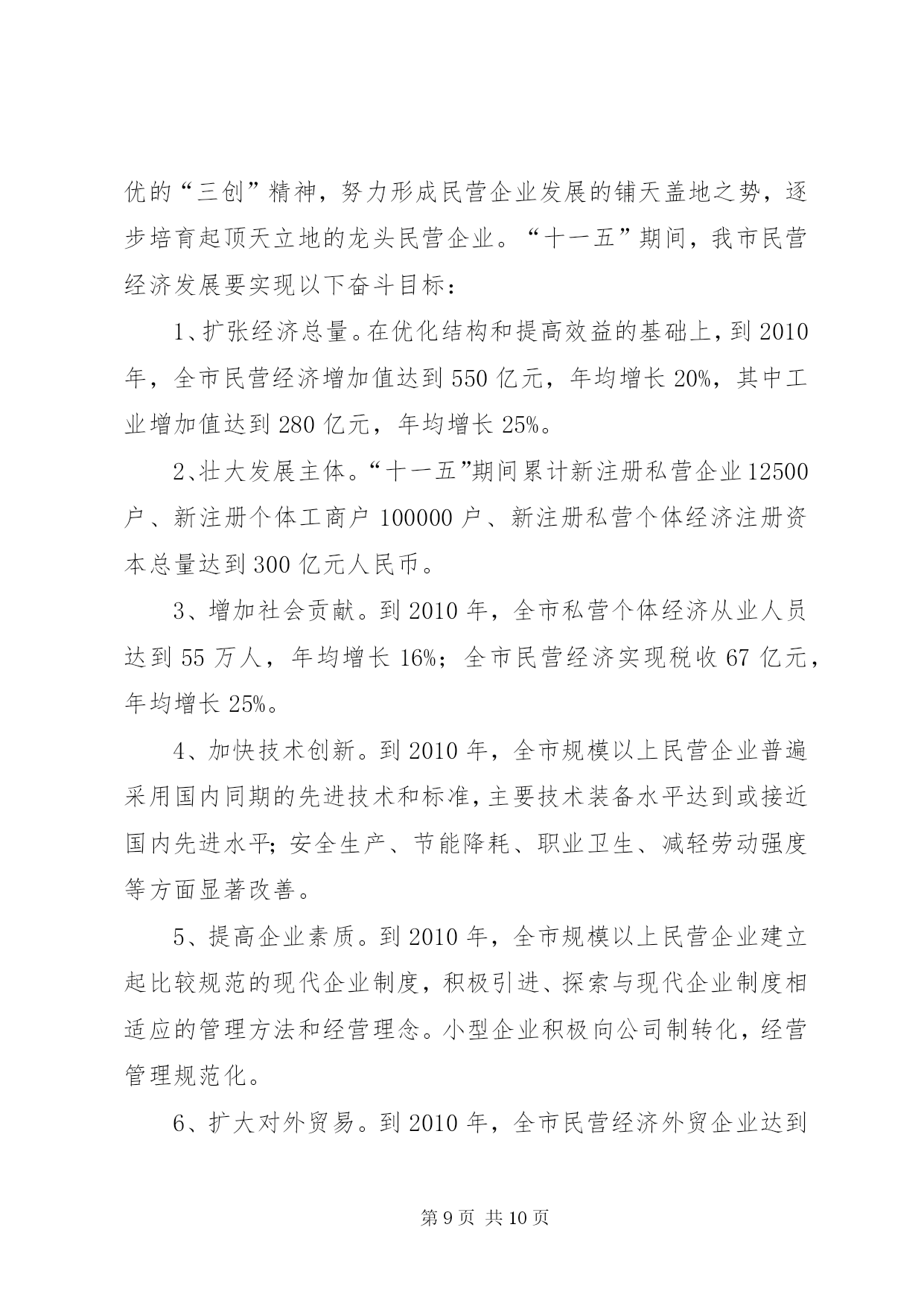 优的“三创”精神，努力形成民营企业发展的铺天盖地之势，逐步培育起顶天立地的龙头民营企业。“十一五”期间，我市民营经济发展要实现以下奋斗目标：

1、扩张经济总量。在优化结构和提高效益的基础上，到2010年，全市民营经济增加值达到550亿元，年均增长20%，其中工业增加值达到280亿元，年均增长25%。

2、壮大发展主体。“十一五”期间累计新注册私营企业12500户、新注册个体工商户100000户、新注册私营个体经济注册资本总量达到300亿元人民币。

3、增加社会贡献。到2010年，全市私营个体经济从业人员达到55万人，年均增长16%；全市民营经济实现税收67亿元，年均增长25%。

4、加快技术创新。到2010年，全市规模以上民营企业普遍采用国内同期的先进技术和标准，主要技术装备水平达到或接近国内先进水平；安全生产、节能降耗、职业卫生、减轻劳动强度等方面显著改善。

5、提高企业素质。到2010年，全市规模以上民营企业建立起比较规范的现代企业制度，积极引进、探索与现代企业制度相适应的管理方法和经营理念。小型企业积极向公司制转化，经营管理规范化。

6、扩大对外贸易。到2010年，全市民营经济外贸企业达到

第9页 共10页